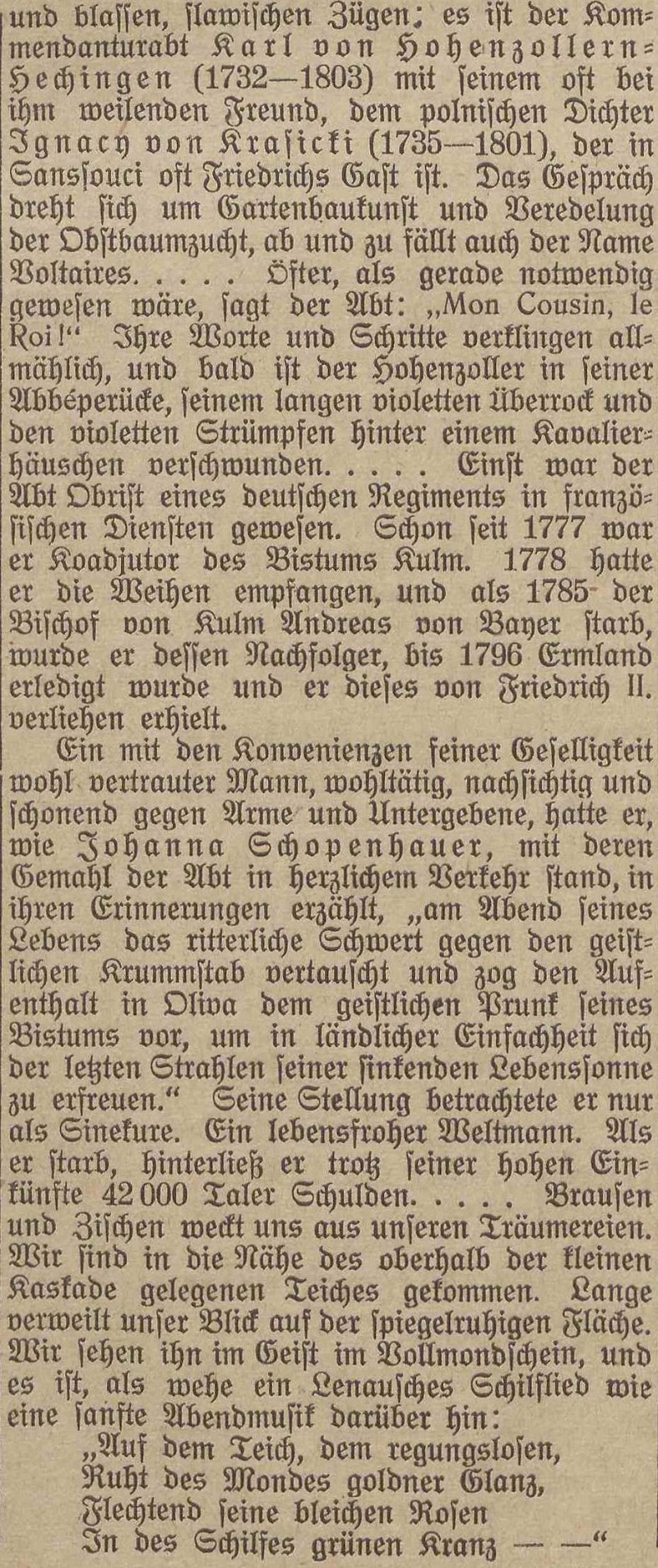 und blassen, ſlawiſchen Zügen; es iſt der Kommendanturabt Karl von Hohenzollern-Hechingen (1732—1803) mit ſeinem oft bei ihm weilenden Freund, dem polniſchen Dichter Ignacy von Kraſicki (1735—1801), der in Sansſouci oft Friedrichs Gaſt iſt. Das Geſpräch dreht ſich um Gartenbaukunſt und Veredelung der Obſtbaumzucht, ab und zu fällt auch der Name Voltaires. . . . . Öfter, als gerade notwendig geweſen wäre, ſagt der Abt: „Mon Cousin, le Roi!“ Ihre Worte und Schritte verklingen allmählich, und bald iſt der Hohenzoller in ſeiner Abbéperücke, ſeinem langen violetten Überrock und den violetten Strümpfen hinter einem Kavalierhäuschen verſchwunden. . . . . Einſt war der Abt Obriſt eines deutſchen Regiments in franzöſiſchen Dienſten geweſen. Schon ſeit 1777 war er Koadjutor des Bistums Kulm. 1778 hatte er die Weihen empfangen, und als 1785 der Biſchof von Kulm Andreas von Bayer ſtarb, wurde er deſſen Nachfolger, bis 1796 Ermland erledigt wurde und er dieſes von Friedrich II. verliehen erhielt.

Ein mit den Konvenienzen feiner Geſelligkeit wohl vertrauter Mann, wohltätig, nachſichtig und ſchonend gegen Arme und Untergebene, hatte er, wie Johanna Schopenhauer, mit deren Gemahl der Abt in herzlichem Verkehr ſtand, in ihren Erinnerungen erzählt, „am Abend ſeines Lebens das ritterliche Schwert gegen den geiſtlichen Krummſtab vertauſcht und zog den Aufenthalt in Oliva dem geiſtlichen Prunk ſeines Bistums vor, um in ländlicher Einfachheit ſich der letzten Strahlen ſeiner ſinkenden Lebensſonne zu erfreuen.“ Seine Stellung betrachtete er nur als Sinekure. Ein lebensfroher Weltmann. Als er ſtarb, hinterließ er trotz ſeiner hohen Einkünfte 42 000 Taler Schulden. . . . . Brauſen und Ziſchen weckt uns aus unſeren Träumereien. Wir ſind in die Nähe des oberhalb der kleinen Kaskade gelegenen Teiches gekommen. Lange verweilt unſer Blick auf der ſpiegelruhigen Fläche. Wir ſehen ihn im Geiſt im Vollmondſchein, und es iſt, als wehe ein Lenauſches Schilflied wie eine ſanfte Abendmuſik darüber hin:

„Auf dem Teich, dem regungsloſen,
Ruht des Mondes goldner Glanz,
Flechtend ſeine bleichen Roſen
In des Schilfes grünen Kranz — —“